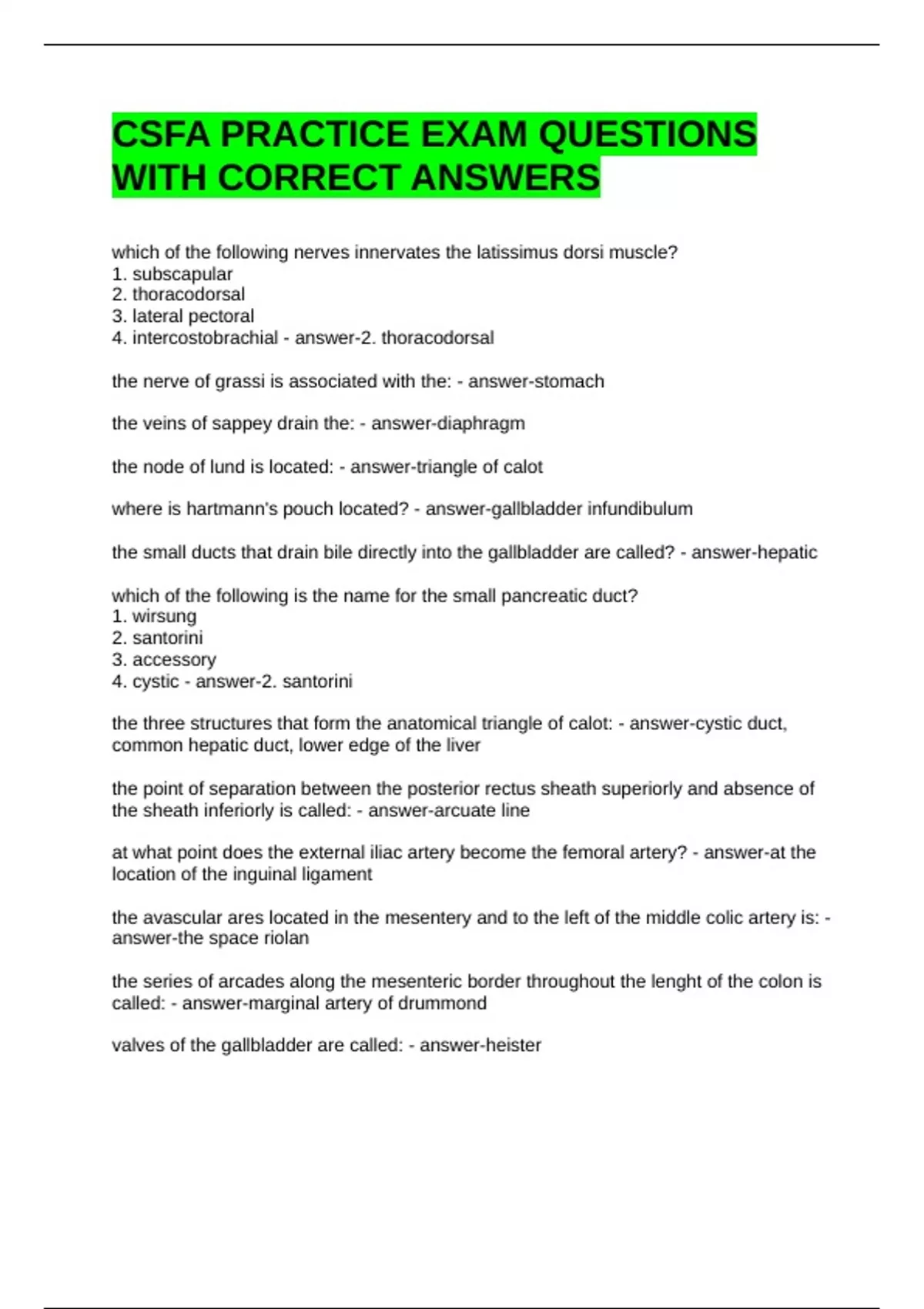 CSFA PRACTICE EXAM QUESTIONS WITH CORRECT ANSWERS

which of the following nerves innervates the latissimus dorsi muscle?
1. subscapular
2. thoracodorsal
3. lateral pectoral
4. intercostobrachial - answer-2. thoracodorsal

the nerve of grassi is associated with the: - answer-stomach

the veins of sappey drain the: - answer-diaphragm

the node of lund is located: - answer-triangle of calot

where is hartmann's pouch located? - answer-gallbladder infundibulum

the small ducts that drain bile directly into the gallbladder are called? - answer-hepatic

which of the following is the name for the small pancreatic duct?
1. wirsung
2. santorini
3. accessory
4. cystic - answer-2. santorini

the three structures that form the anatomical triangle of calot: - answer-cystic duct, common hepatic duct, lower edge of the liver

the point of separation between the posterior rectus sheath superiorly and absence of the sheath inferiorly is called: - answer-arcuate line

at what point does the external iliac artery become the femoral artery? - answer-at the location of the inguinal ligament

the avascular ares located in the mesentery and to the left of the middle colic artery is: - answer-the space riolan

the series of arcades along the mesenteric border throughout the lenght of the colon is called: - answer-marginal artery of drummond

valves of the gallbladder are called: - answer-heister